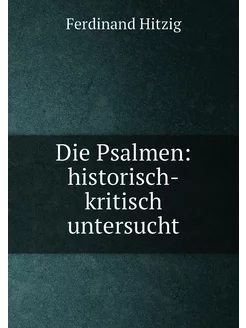 Ferdinand Hitzig

Die Psalmen: historisch-kritisch untersucht